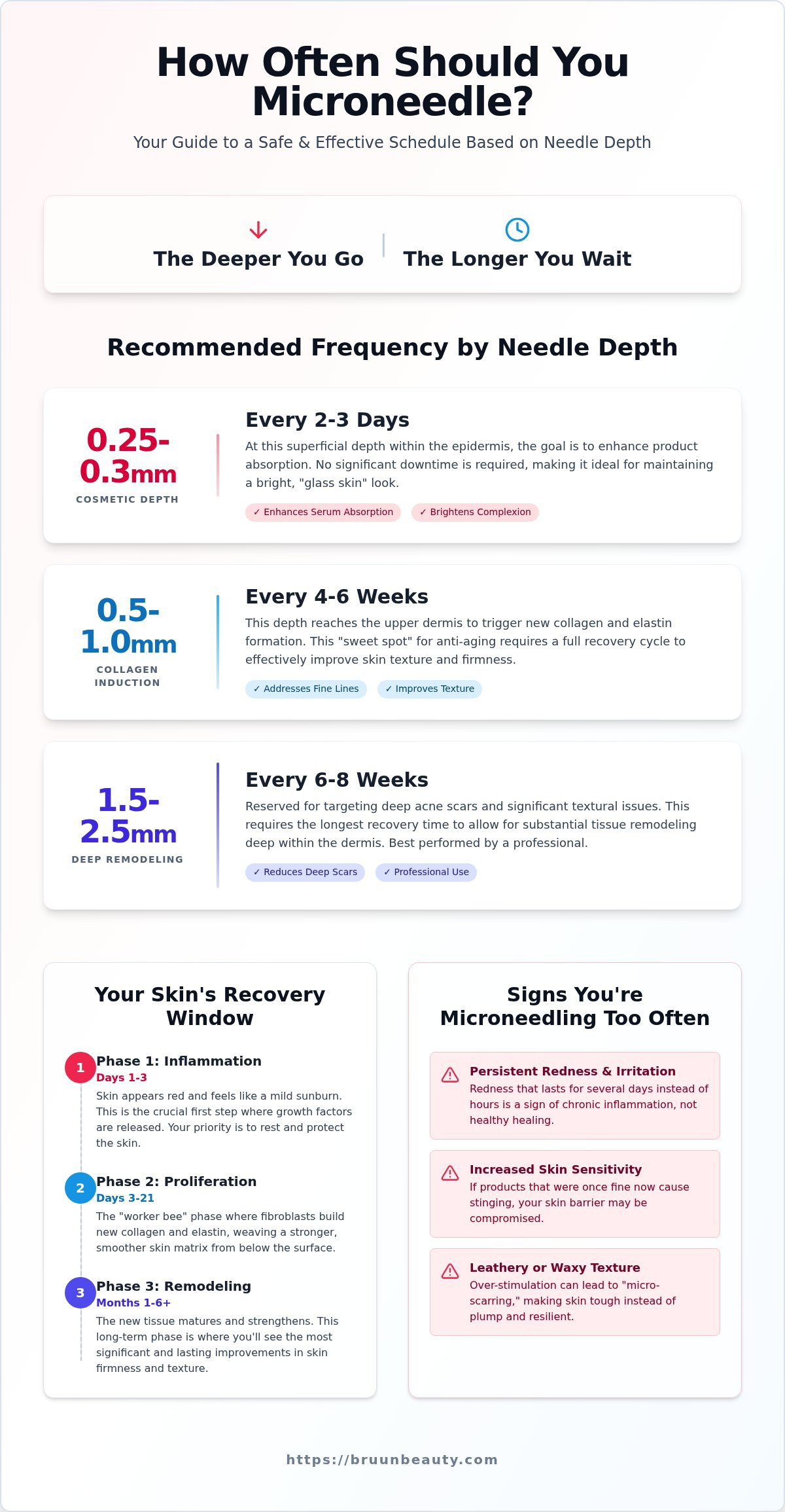 How Often Should You Microneedle?

Your Guide to a Safe & Effective Schedule Based on Needle Depth

The Deeper You Go

The Longer You Wait

Recommended Frequency by Needle Depth

0.25-0.3mm
COSMETIC DEPTH

Every 2-3 Days

At this superficial depth within the epidermis, the goal is to enhance product absorption. No significant downtime is required, making it ideal for maintaining a bright, "glass skin" look.

✓ Enhances Serum Absorption ✓ Brightens Complexion

0.5-1.0mm
COLLAGEN INDUCTION

Every 4-6 Weeks

This depth reaches the upper dermis to trigger new collagen and elastin formation. This "sweet spot" for anti-aging requires a full recovery cycle to effectively improve skin texture and firmness.

✓ Addresses Fine Lines ✓ Improves Texture

1.5-2.5mm
DEEP REMODELING

Every 6-8 Weeks

Reserved for targeting deep acne scars and significant textural issues. This requires the longest recovery time to allow for substantial tissue remodeling deep within the dermis. Best performed by a professional.

✓ Reduces Deep Scars ✓ Professional Use

Your Skin's Recovery Window

1 Phase 1: Inflammation
Days 1-3
Skin appears red and feels like a mild sunburn. This is the crucial first step where growth factors are released. Your priority is to rest and protect the skin.

2 Phase 2: Proliferation
Days 3-21
The "worker bee" phase where fibroblasts build new collagen and elastin, weaving a stronger, smoother skin matrix from below the surface.

3 Phase 3: Remodeling
Months 1-6+
The new tissue matures and strengthens. This long-term phase is where you'll see the most significant and lasting improvements in skin firmness and texture.

Signs You're Microneedling Too Often

Persistent Redness & Irritation
Redness that lasts for several days instead of hours is a sign of chronic inflammation, not healthy healing.

Increased Skin Sensitivity
If products that were once fine now cause stinging, your skin barrier may be compromised.

Leathery or Waxy Texture
Over-stimulation can lead to "micro-scarring," making skin tough instead of plump and resilient.

https://bruunbeauty.com